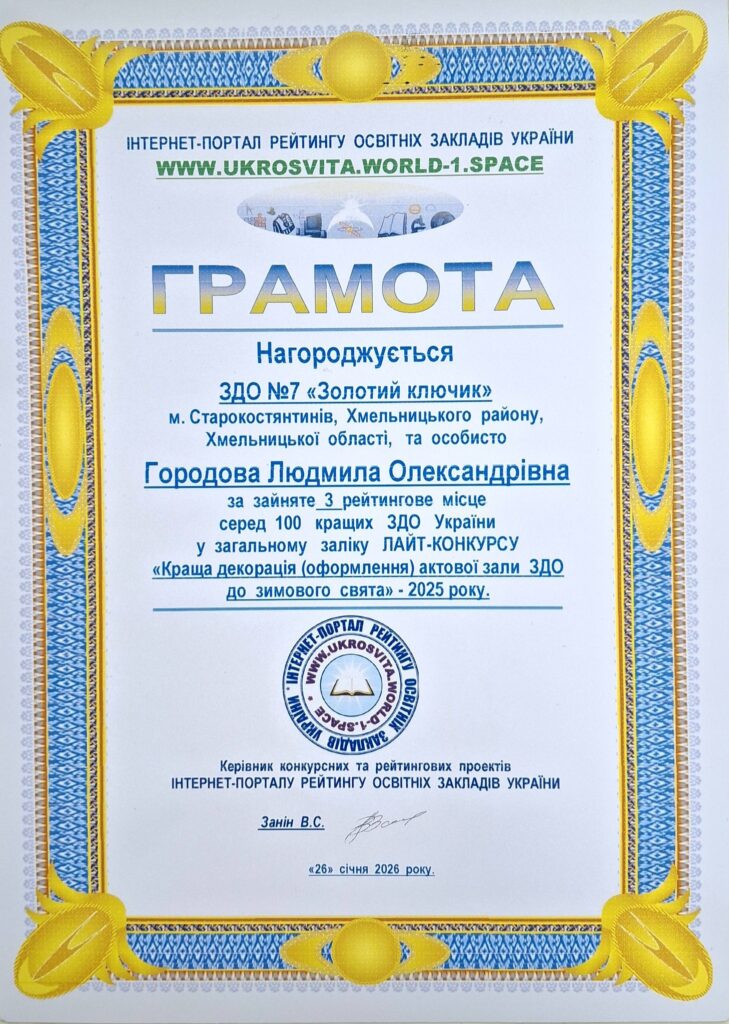 ІНТЕРНЕТ-ПОРТАЛ РЕЙТИНГУ ОСВІТНІХ ЗАКЛАДІВ УКРАЇНИ
WWW.UKROSVITA.WORLD-1.SPACE

ГРАМОТА

Нагороджується
ЗДО №7 «Золотий ключик»
м. Старокостянтинів, Хмельницького району,
Хмельницької області, та особисто
Городова Людмила Олександрівна
за зайняте 3 рейтингове місце
серед 100 кращих ЗДО України
у загальному заліку ЛАЙТ-КОНКУРСУ
«Краща декорація (оформлення) актової зали ЗДО
до зимового свята» - 2025 року.

ІНТЕРНЕТ-ПОРТАЛ РЕЙТИНГУ ОСВІТНІХ ЗАКЛАДІВ УКРАЇНИ
WWW.UKROSVITA.WORLD-1.SPACE

Керівник конкурсних та рейтингових проектів
ІНТЕРНЕТ-ПОРТАЛУ РЕЙТИНГУ ОСВІТНІХ ЗАКЛАДІВ УКРАЇНИ

Занін В.С.

«26» січня 2026 року.